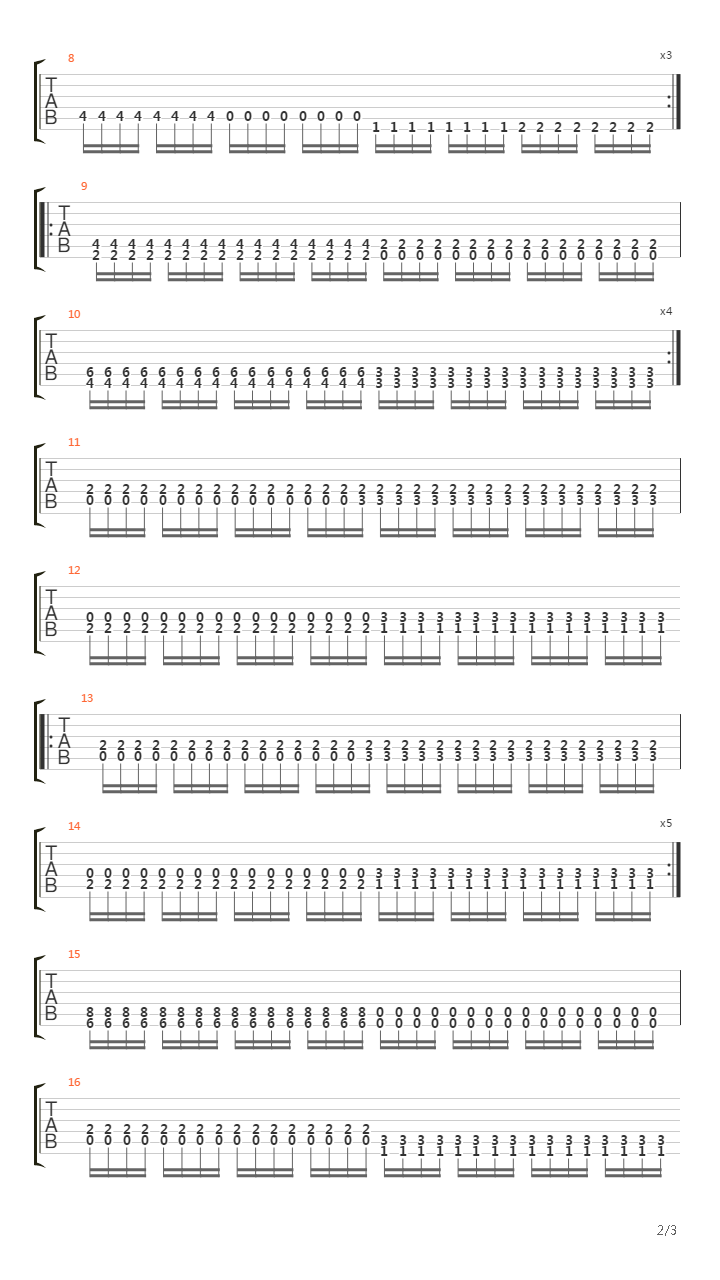 8
x3
T
A
B
4 4 4 4 4 4 4 4 0 0 0 0 0 0 0 0 1 1 1 1 1 1 1 1 2 2 2 2 2 2 2 2

9
T
A
B
4 4 4 4 4 4 4 4 4 4 4 4 4 4 4 4 2 2 2 2 2 2 2 2 2 2 2 2 2 2 2 2
2 2 2 2 2 2 2 2 2 2 2 2 2 2 2 2 0 0 0 0 0 0 0 0 0 0 0 0 0 0 0 0

10
x4
T
A
B
6 6 6 6 6 6 6 6 6 6 6 6 6 6 6 6 3 3 3 3 3 3 3 3 3 3 3 3 3 3 3 3
4 4 4 4 4 4 4 4 4 4 4 4 4 4 4 4 3 3 3 3 3 3 3 3 3 3 3 3 3 3 3 3

11
T
A
B
2 2 2 2 2 2 2 2 2 2 2 2 2 2 2 2 2 2 2 2 2 2 2 2 2 2 2 2 2 2 2 2
0 0 0 0 0 0 0 0 0 0 0 0 0 0 0 3 3 3 3 3 3 3 3 3 3 3 3 3 3 3 3 3

12
T
A
B
0 0 0 0 0 0 0 0 0 0 0 0 0 0 0 0 3 3 3 3 3 3 3 3 3 3 3 3 3 3 3 3
2 2 2 2 2 2 2 2 2 2 2 2 2 2 2 2 1 1 1 1 1 1 1 1 1 1 1 1 1 1 1 1

13
T
A
B
2 2 2 2 2 2 2 2 2 2 2 2 2 2 2 2 2 2 2 2 2 2 2 2 2 2 2 2 2 2 2 2
0 0 0 0 0 0 0 0 0 0 0 0 0 0 0 3 3 3 3 3 3 3 3 3 3 3 3 3 3 3 3 3

14
x5
T
A
B
0 0 0 0 0 0 0 0 0 0 0 0 0 0 0 0 3 3 3 3 3 3 3 3 3 3 3 3 3 3 3 3
2 2 2 2 2 2 2 2 2 2 2 2 2 2 2 2 1 1 1 1 1 1 1 1 1 1 1 1 1 1 1 1

15
T
A
B
8 8 8 8 8 8 8 8 8 8 8 8 8 8 8 8 0 0 0 0 0 0 0 0 0 0 0 0 0 0 0 0
6 6 6 6 6 6 6 6 6 6 6 6 6 6 6 6 0 0 0 0 0 0 0 0 0 0 0 0 0 0 0 0

16
T
A
B
2 2 2 2 2 2 2 2 2 2 2 2 2 2 2 2 3 3 3 3 3 3 3 3 3 3 3 3 3 3 3 3
0 0 0 0 0 0 0 0 0 0 0 0 0 0 0 0 1 1 1 1 1 1 1 1 1 1 1 1 1 1 1 1

2/3